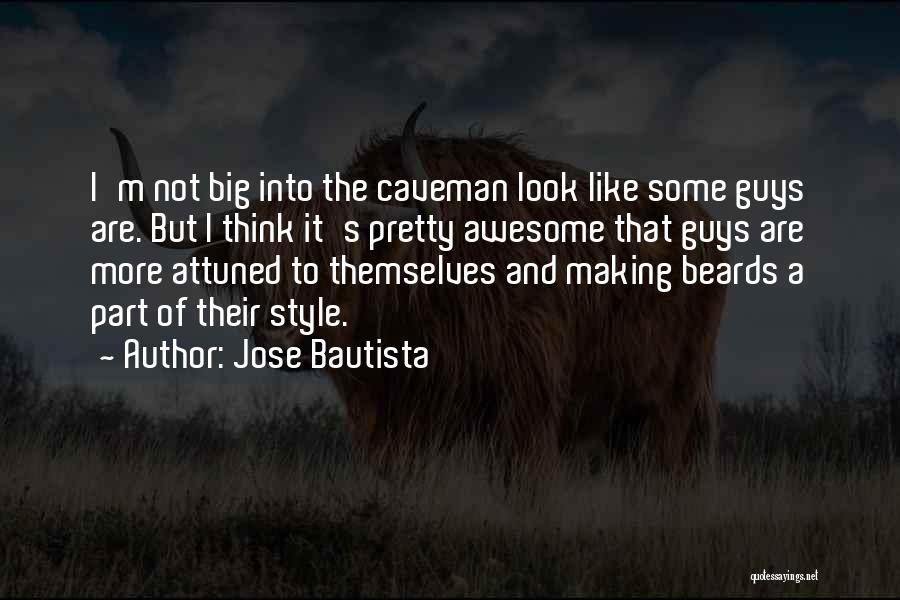 I m not big into the caveman look like some guys are. But I think it s pretty awesome that guys are more attuned to themselves and making beards a part of their style.
~ Author: Jose Bautista

quotessayings.net